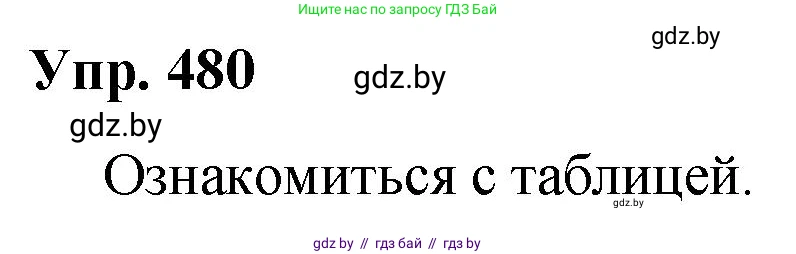 Ищите нас по запросу ГДЗ Бай

gdz.by

Упр. 480

gdz.by

gdz.by

Ознакомиться с таблицей.

gdz.by

gdz by // гдз бай // гдз by